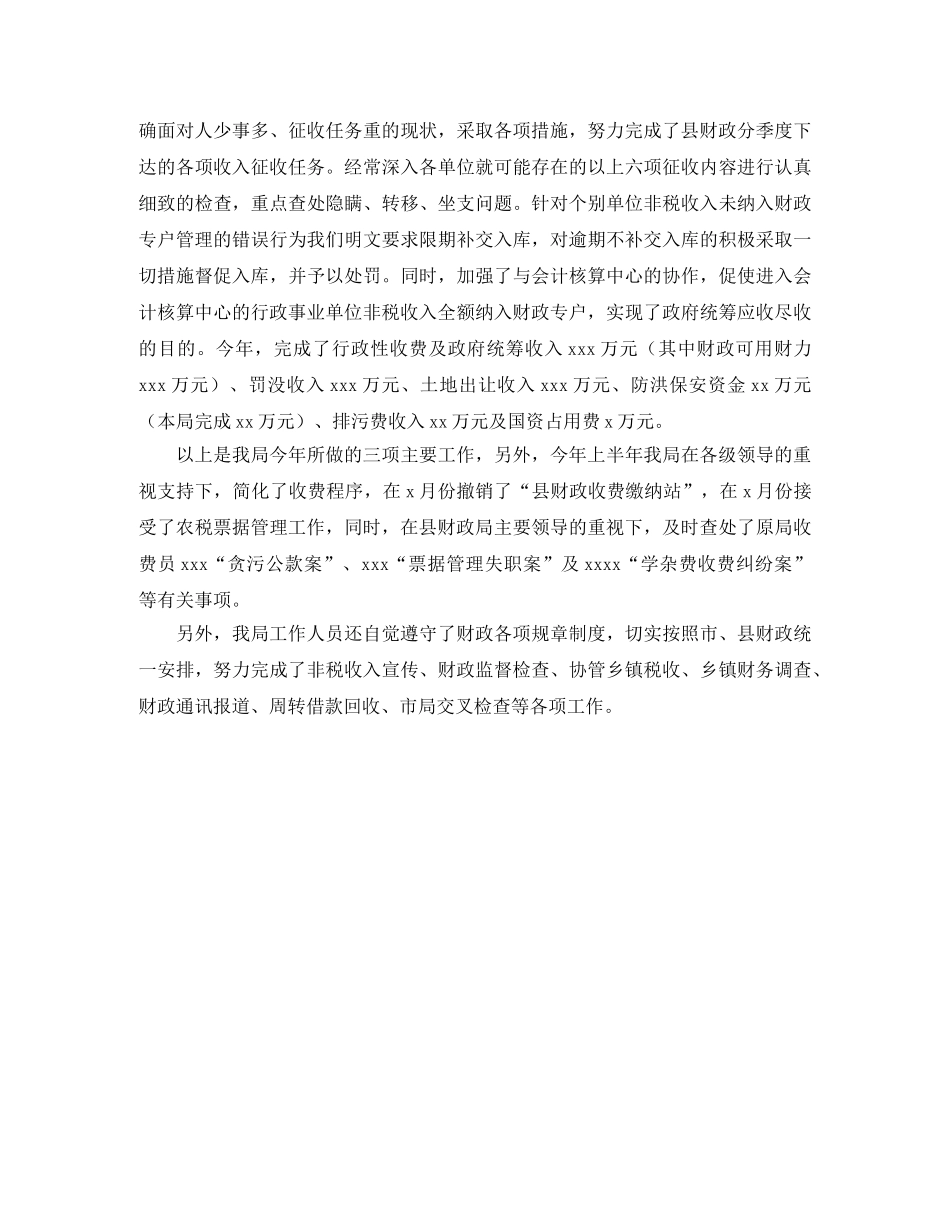 确面对人少事多、征收任务重的现状，采取各项措施，努力完成了县财政分季度下达的各项收入征收任务。经常深入各单位就可能存在的以上六项征收内容进行认真细致的检查，重点查处隐瞒、转移、坐支问题。针对个别单位非税收入未纳入财政专户管理的错误行为我们明文要求限期补交入库，对逾期不补交入库的积极采取一切措施督促入库，并予以处罚。同时，加强了与会计核算中心的协作，促使进入会计核算中心的行政事业单位非税收入全额纳入财政专户，实现了政府统筹应收尽收的目的。今年，完成了行政性收费及政府统筹收入 xxx 万元（其中财政可用财力 xxx 万元）、罚没收入 xxx 万元、土地出让收入 xxx 万元、防洪保安资金 xx 万元（本局完成 xx 万元）、排污费收入 xx 万元及国资占用费 x 万元。

以上是我局今年所做的三项主要工作，另外，今年上半年我局在各级领导的重视支持下，简化了收费程序，在 x 月份撤销了“县财政收费缴纳站”，在 x 月份接受了农税票据管理工作，同时，在县财政局主要领导的重视下，及时查处了原局收费员 xxx“贪污公款案”、xxx“票据管理失职案”及 xxxx“学杂费收费纠纷案”等有关事项。

另外，我局工作人员还自觉遵守了财政各项规章制度，切实按照市、县财政统一安排，努力完成了非税收入宣传、财政监督检查、协管乡镇税收、乡镇财务调查、财政通讯报道、周转借款回收、市局交叉检查等各项工作。